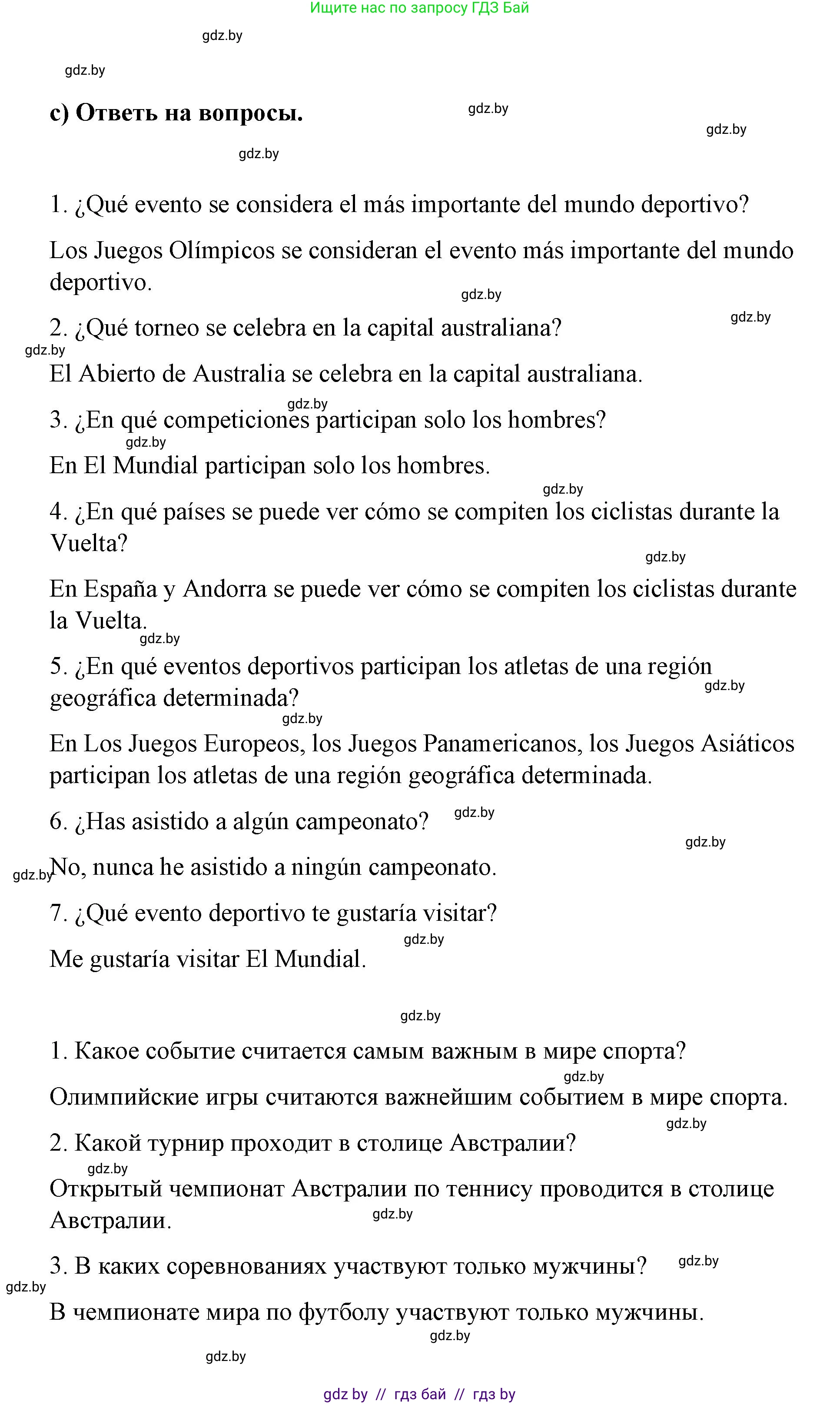 Ищите нас по запросу ГДЗ Бай

gdz.by

gdz.by

c) Ответь на вопросы. gdz.by

gdz.by

gdz.by

1. ¿Qué evento se considera el más importante del mundo deportivo?

Los Juegos Olímpicos se consideran el evento más importante del mundo deportivo. gdz.by

gdz.by

2. ¿Qué torneo se celebra en la capital australiana?

gdz.by

El Abierto de Australia se celebra en la capital australiana.

gdz.by

3. ¿En qué competiciones participan solo los hombres?

gdz.by

En El Mundial participan solo los hombres.

gdz.by

4. ¿En qué países se puede ver cómo se compiten los ciclistas durante la Vuelta?

gdz.by

En España y Andorra se puede ver cómo se compiten los ciclistas durante la Vuelta.

gdz.by

5. ¿En qué eventos deportivos participan los atletas de una región geográfica determinada?

gdz.by

gdz.by

En Los Juegos Europeos, los Juegos Panamericanos, los Juegos Asiáticos participan los atletas de una región geográfica determinada.

6. ¿Has asistido a algún campeonato? gdz.by

gdz.by

gdz.by No, nunca he asistido a ningún campeonato.

7. ¿Qué evento deportivo te gustaría visitar?

gdz.by

Me gustaría visitar El Mundial.

gdz.by

1. Какое событие считается самым важным в мире спорта?

gdz.by

Олимпийские игры считаются важнейшим событием в мире спорта.

gdz.by

2. Какой турнир проходит в столице Австралии?

gdz.by

Открытый чемпионат Австралии по теннису проводится в столице Австралии. gdz.by

3. В каких соревнованиях участвуют только мужчины? gdz.by

gdz.by

В чемпионате мира по футболу участвуют только мужчины.

gdz.by

gdz.by

gdz by // гдз бай // гдз by